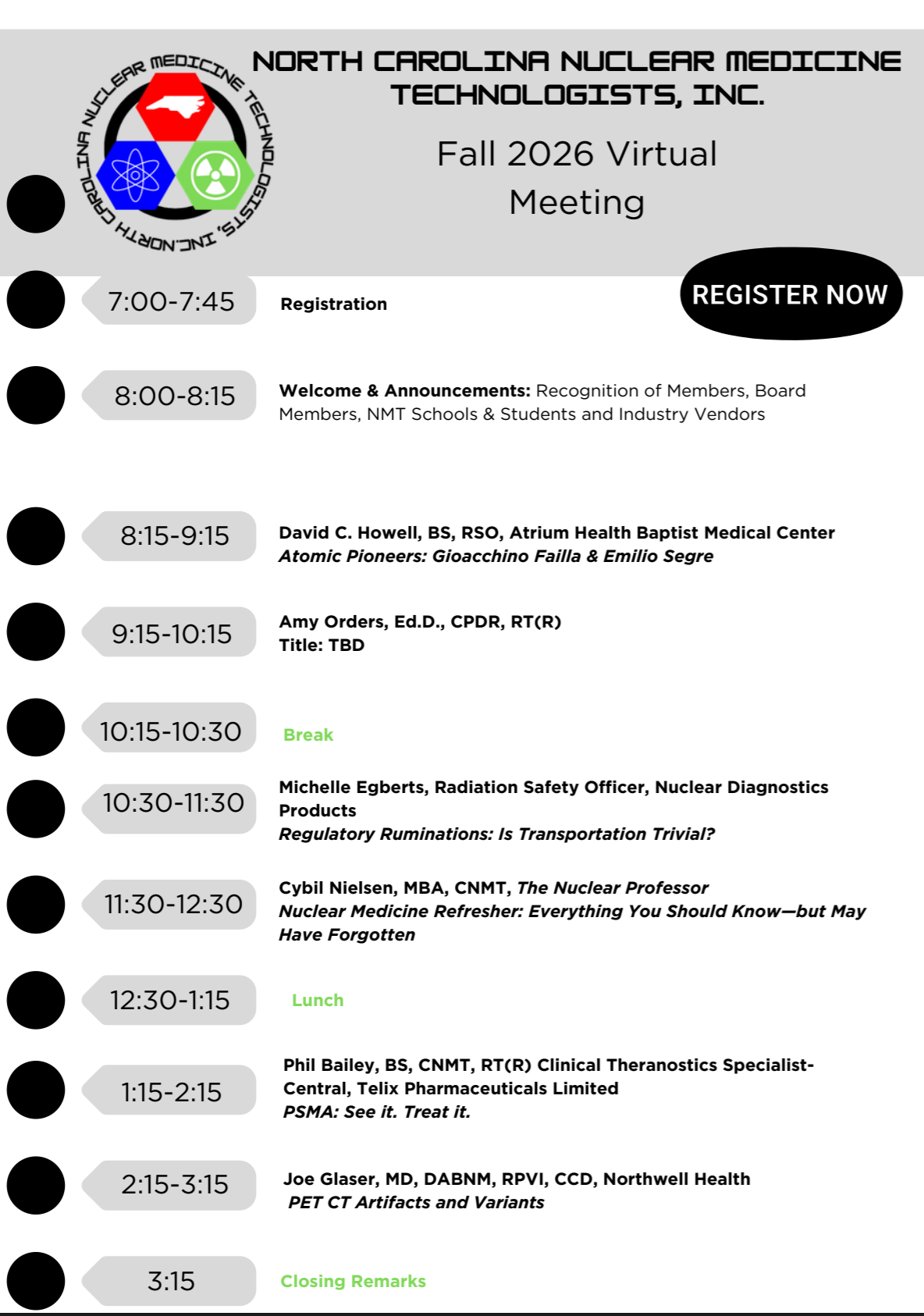 NORTH CAROLINA NUCLEAR MEDICINE TECHNOLOGISTS, INC.

NORTH CAROLINA NUCLEAR MEDICINE TECHNOLOGISTS, INC.

Fall 2026 Virtual Meeting

REGISTER NOW

7:00-7:45 Registration

8:00-8:15 Welcome & Announcements: Recognition of Members, Board Members, NMT Schools & Students and Industry Vendors

8:15-9:15 David C. Howell, BS, RSO, Atrium Health Baptist Medical Center
Atomic Pioneers: Gioacchino Failla & Emilio Segre

9:15-10:15 Amy Orders, Ed.D., CPDR, RT(R)
Title: TBD

10:15-10:30 Break

10:30-11:30 Michelle Egberts, Radiation Safety Officer, Nuclear Diagnostics Products
Regulatory Ruminations: Is Transportation Trivial?

11:30-12:30 Cybil Nielsen, MBA, CNMT, The Nuclear Professor
Nuclear Medicine Refresher: Everything You Should Know—but May Have Forgotten

12:30-1:15 Lunch

1:15-2:15 Phil Bailey, BS, CNMT, RT(R) Clinical Theranostics Specialist-Central, Telix Pharmaceuticals Limited
PSMA: See it. Treat it.

2:15-3:15 Joe Glaser, MD, DABNM, RPVI, CCD, Northwell Health
PET CT Artifacts and Variants

3:15 Closing Remarks